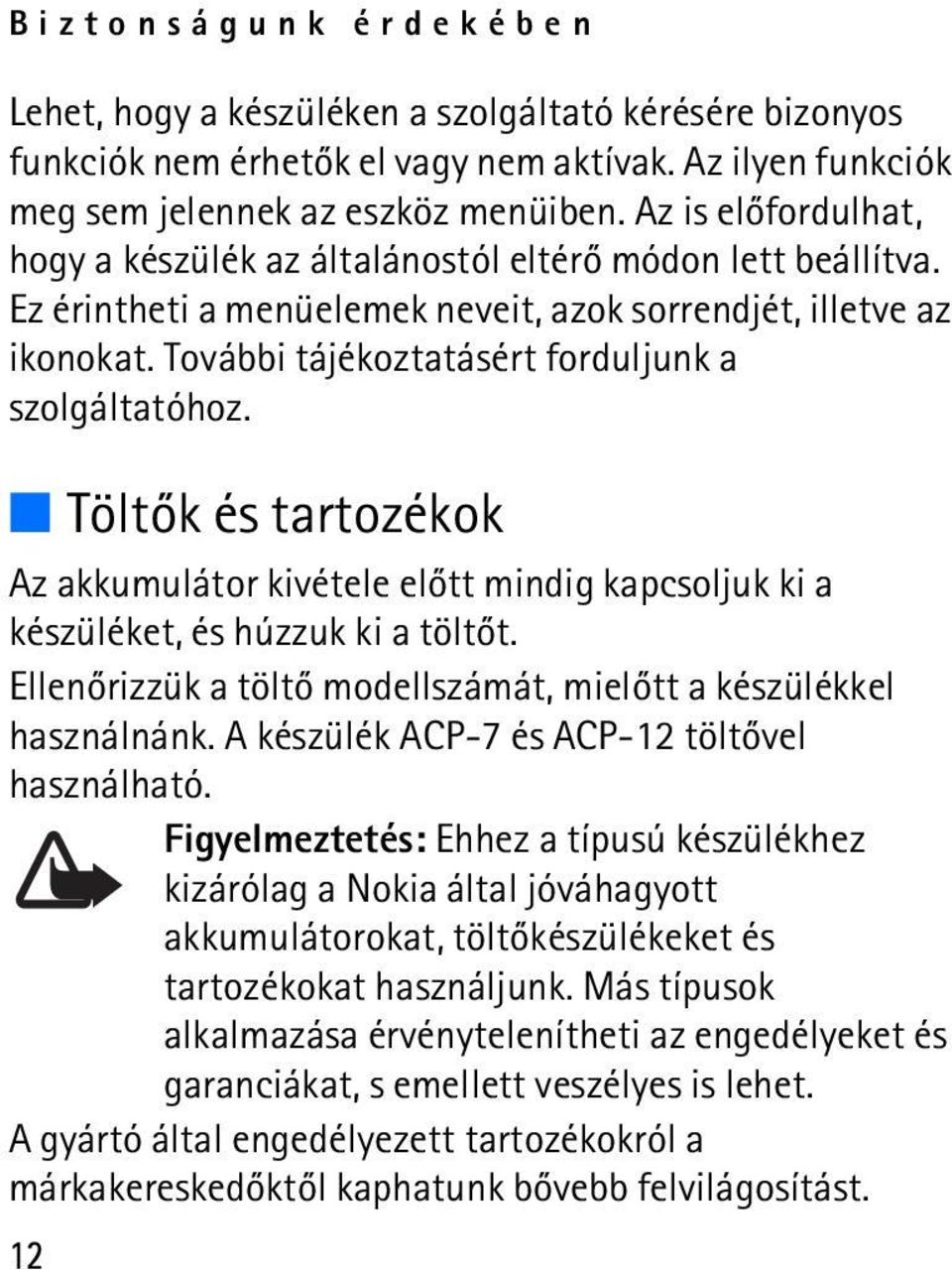 Biztonságunk érdekében

Lehet, hogy a készüléken a szolgáltató kérésére bizonyos funkciók nem érhetők el vagy nem aktívak. Az ilyen funkciók meg sem jelennek az eszköz menüiben. Az is előfordulhat, hogy a készülék az általánostól eltérő módon lett beállítva. Ez érintheti a menüelemek neveit, azok sorrendjét, illetve az ikonokat. További tájékoztatásért forduljunk a szolgáltatóhoz.

Töltők és tartozékok

Az akkumulátor kivétele előtt mindig kapcsoljuk ki a készüléket, és húzzuk ki a töltőt.

Ellenőrizzük a töltő modellszámát, mielőtt a készülékkel használnánk. A készülék ACP-7 és ACP-12 töltővel használható.

Figyelmeztetés: Ehhez a típusú készülékhez kizárólag a Nokia által jóváhagyott akkumulátorokat, töltőkészülékeket és tartozékokat használjunk. Más típusok alkalmazása érvénytelenítheti az engedélyeket és garanciákat, s emellett veszélyes is lehet.

A gyártó által engedélyezett tartozékokról a márkakereskedőktől kaphatunk bővebb felvilágosítást.

12